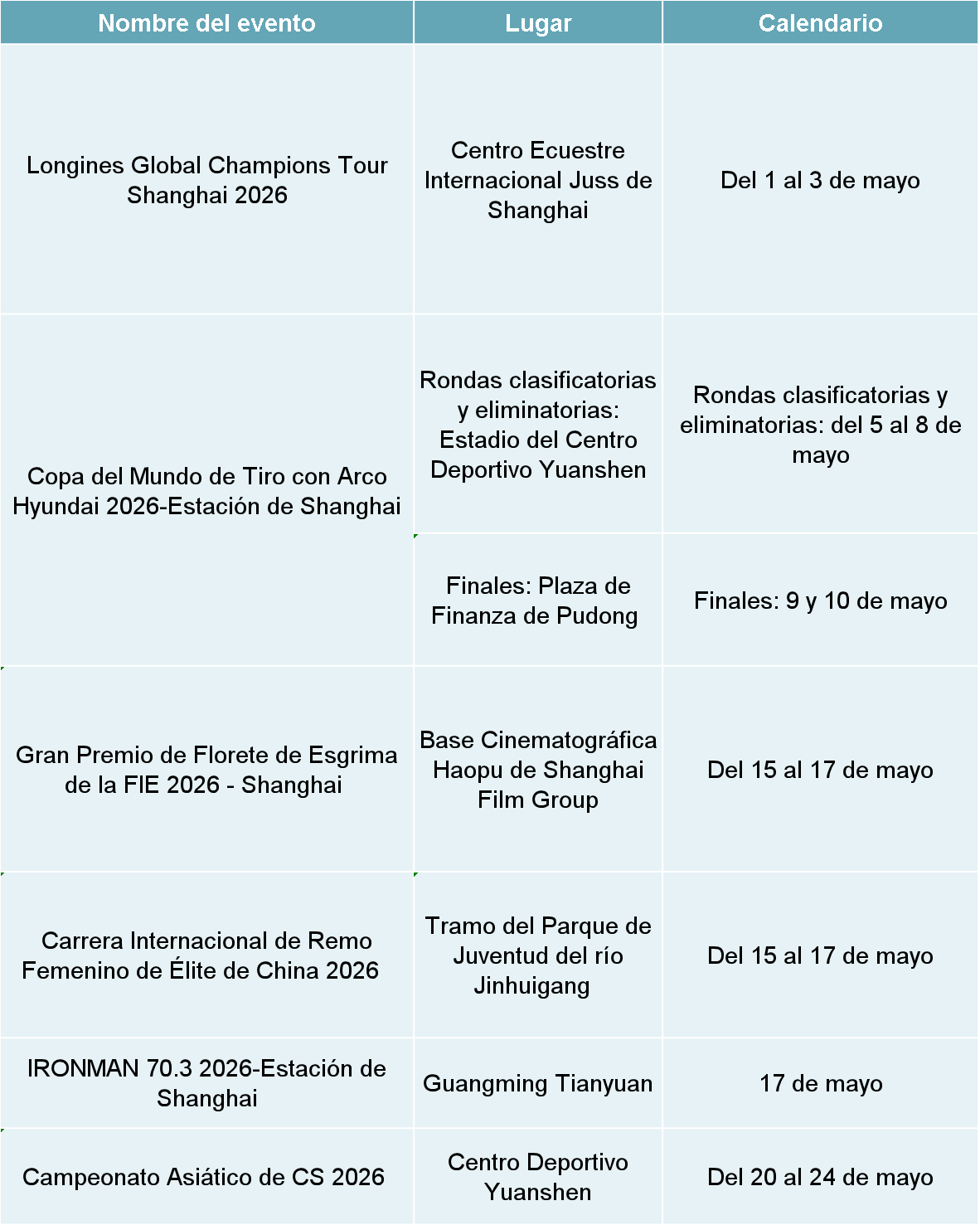 | Nombre del evento | Lugar | Calendario |
|---|---|---|
| Longines Global Champions Tour Shanghai 2026 | Centro Ecuestre Internacional Juss de Shanghai | Del 1 al 3 de mayo |
| Copa del Mundo de Tiro con Arco Hyundai 2026-Estación de Shanghai | Rondas clasificatorias y eliminatorias: Estadio del Centro Deportivo Yuanshen | Rondas clasificatorias y eliminatorias: del 5 al 8 de mayo |
| | Finales: Plaza de Finanza de Pudong | Finales: 9 y 10 de mayo |
| Gran Premio de Florete de Esgrima de la FIE 2026 - Shanghai | Base Cinematográfica Haopu de Shanghai Film Group | Del 15 al 17 de mayo |
| Carrera Internacional de Remo Femenino de Élite de China 2026 | Tramo del Parque de Juventud del río Jinhuigang | Del 15 al 17 de mayo |
| IRONMAN 70.3 2026-Estación de Shanghai | Guangming Tianyuan | 17 de mayo |
| Campeonato Asiático de CS 2026 | Centro Deportivo Yuanshen | Del 20 al 24 de mayo |